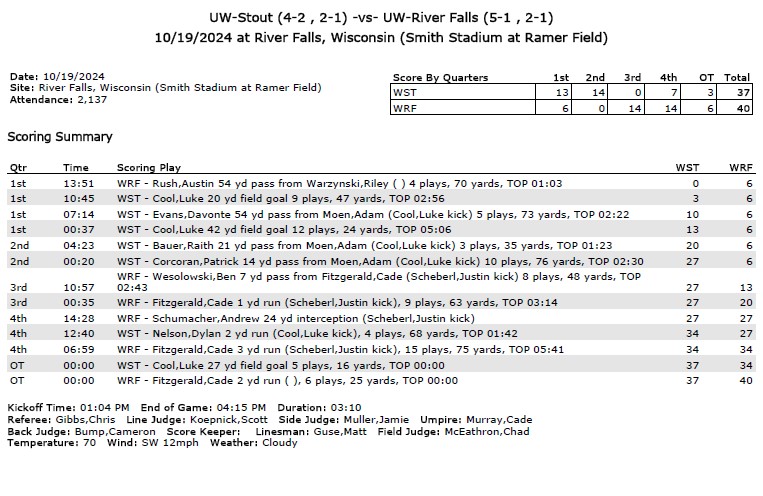 UW-Stout (4-2 , 2-1) -vs- UW-River Falls (5-1 , 2-1)
10/19/2024 at River Falls, Wisconsin (Smith Stadium at Ramer Field)

Date: 10/19/2024
Site: River Falls, Wisconsin (Smith Stadium at Ramer Field)
Attendance: 2,137

| Score By Quarters | 1st | 2nd | 3rd | 4th | OT | Total |
|---|---|---|---|---|---|---|
| WST | 13 | 14 | 0 | 7 | 3 | 37 |
| WRF | 6 | 0 | 14 | 14 | 6 | 40 |

Scoring Summary

| Qtr | Time | Scoring Play | WST | WRF |
|---|---|---|---|---|
| 1st | 13:51 | WRF - Rush,Austin 54 yd pass from Warzynski,Riley ( ) 4 plays, 70 yards, TOP 01:03 | 0 | 6 |
| 1st | 10:45 | WST - Cool,Luke 20 yd field goal 9 plays, 47 yards, TOP 02:56 | 3 | 6 |
| 1st | 07:14 | WST - Evans,Davonte 54 yd pass from Moen,Adam (Cool,Luke kick) 5 plays, 73 yards, TOP 02:22 | 10 | 6 |
| 1st | 00:37 | WST - Cool,Luke 42 yd field goal 12 plays, 24 yards, TOP 05:06 | 13 | 6 |
| 2nd | 04:23 | WST - Bauer,Raith 21 yd pass from Moen,Adam (Cool,Luke kick) 3 plays, 35 yards, TOP 01:23 | 20 | 6 |
| 2nd | 00:20 | WST - Corcoran,Patrick 14 yd pass from Moen,Adam (Cool,Luke kick) 10 plays, 76 yards, TOP 02:30 | 27 | 6 |
| 3rd | 10:57 | WRF - Wesolowski,Ben 7 yd pass from Fitzgerald,Cade (Scheberl,Justin kick) 8 plays, 48 yards, TOP 02:43 | 27 | 13 |
| 3rd | 00:35 | WRF - Fitzgerald,Cade 1 yd run (Scheberl,Justin kick), 9 plays, 63 yards, TOP 03:14 | 27 | 20 |
| 4th | 14:28 | WRF - Schumacher,Andrew 24 yd interception (Scheberl,Justin kick) | 27 | 27 |
| 4th | 12:40 | WST - Nelson,Dylan 2 yd run (Cool,Luke kick), 4 plays, 68 yards, TOP 01:42 | 34 | 27 |
| 4th | 06:59 | WRF - Fitzgerald,Cade 3 yd run (Scheberl,Justin kick), 15 plays, 75 yards, TOP 05:41 | 34 | 34 |
| OT | 00:00 | WST - Cool,Luke 27 yd field goal 5 plays, 16 yards, TOP 00:00 | 37 | 34 |
| OT | 00:00 | WRF - Fitzgerald,Cade 2 yd run ( ), 6 plays, 25 yards, TOP 00:00 | 37 | 40 |

Kickoff Time: 01:04 PM End of Game: 04:15 PM Duration: 03:10
Referee: Gibbs,Chris Line Judge: Koepnick,Scott Side Judge: Muller,Jamie Umpire: Murray,Cade
Back Judge: Bump,Cameron Score Keeper: Linesman: Guse,Matt Field Judge: McEathron,Chad
Temperature: 70 Wind: SW 12mph Weather: Cloudy